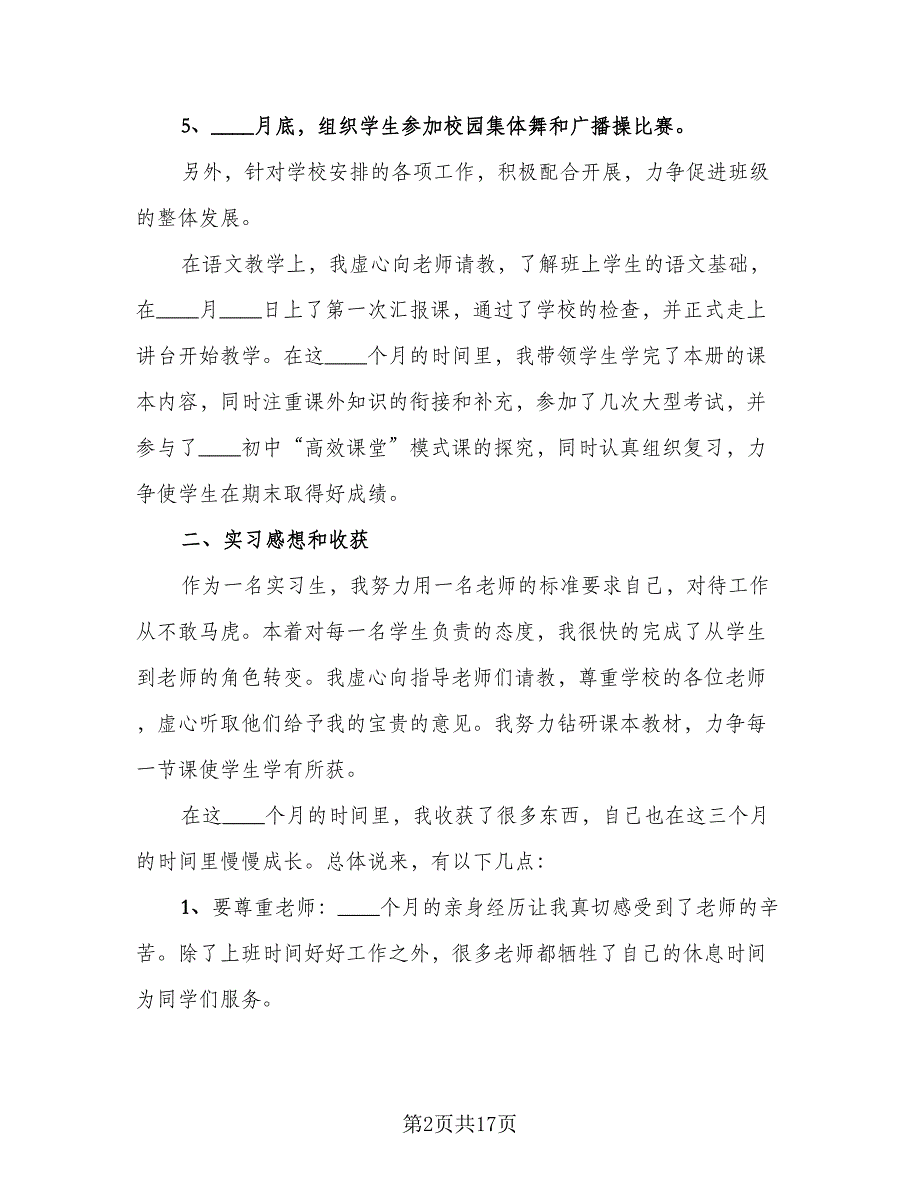 5、____月底，组织学生参加校园集体舞和广播操比赛。

另外，针对学校安排的各项工作，积极配合开展，力争促进班级的整体发展。

在语文教学上，我虚心向老师请教，了解班上学生的语文基础，在____月____日上了第一次汇报课，通过了学校的检查，并正式走上讲台开始教学。在这____个月的时间里，我带领学生学完了本册的课本内容，同时注重课外知识的衔接和补充，参加了几次大型考试，并参与了____初中“高效课堂”模式课的探究，同时认真组织复习，力争使学生在期末取得好成绩。

二、实习感想和收获

作为一名实习生，我努力用一名老师的标准要求自己，对待工作从不敢马虎。本着对每一名学生负责的态度，我很快的完成了从学生到老师的角色转变。我虚心向指导老师们请教，尊重学校的各位老师，虚心听取他们给予我的宝贵的意见。我努力钻研课本教材，力争每一节课使学生学有所获。

在这____个月的时间里，我收获了很多东西，自己也在这三个月的时间里慢慢成长。总体说来，有以下几点：

1、要尊重老师：____个月的亲身经历让我真切感受到了老师的辛苦。除了上班时间好好工作之外，很多老师都牺牲了自己的休息时间为同学们服务。

第2页共17页